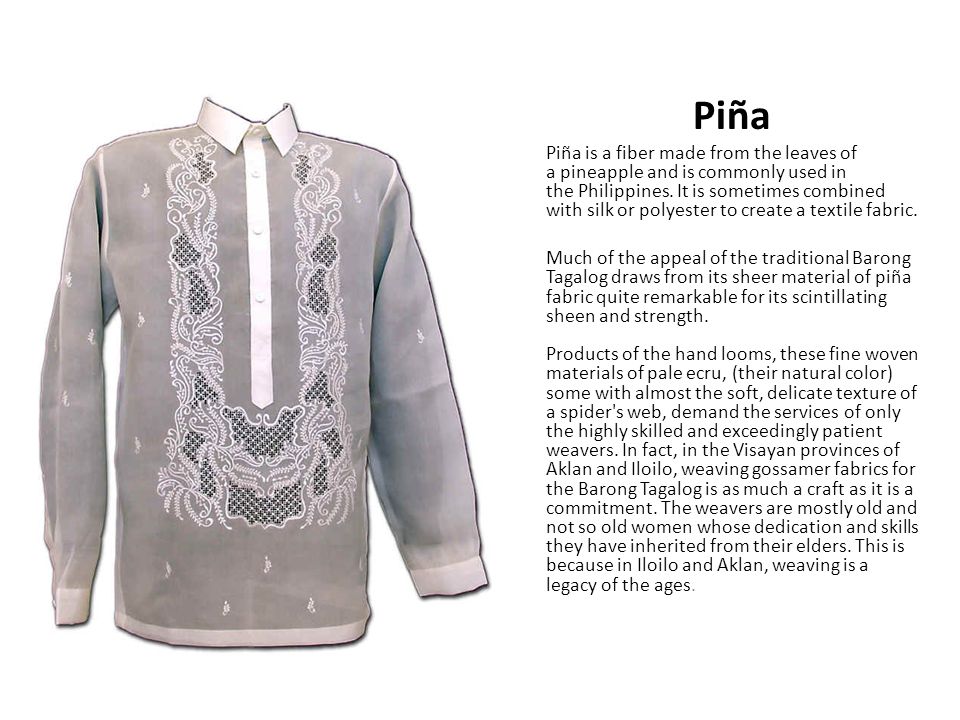 Piña

Piña is a fiber made from the leaves of a pineapple and is commonly used in the Philippines. It is sometimes combined with silk or polyester to create a textile fabric.

Much of the appeal of the traditional Barong Tagalog draws from its sheer material of piña fabric quite remarkable for its scintillating sheen and strength.

Products of the hand looms, these fine woven materials of pale ecru, (their natural color) some with almost the soft, delicate texture of a spider's web, demand the services of only the highly skilled and exceedingly patient weavers. In fact, in the Visayan provinces of Aklan and Iloilo, weaving gossamer fabrics for the Barong Tagalog is as much a craft as it is a commitment. The weavers are mostly old and not so old women whose dedication and skills they have inherited from their elders. This is because in Iloilo and Aklan, weaving is a legacy of the ages.